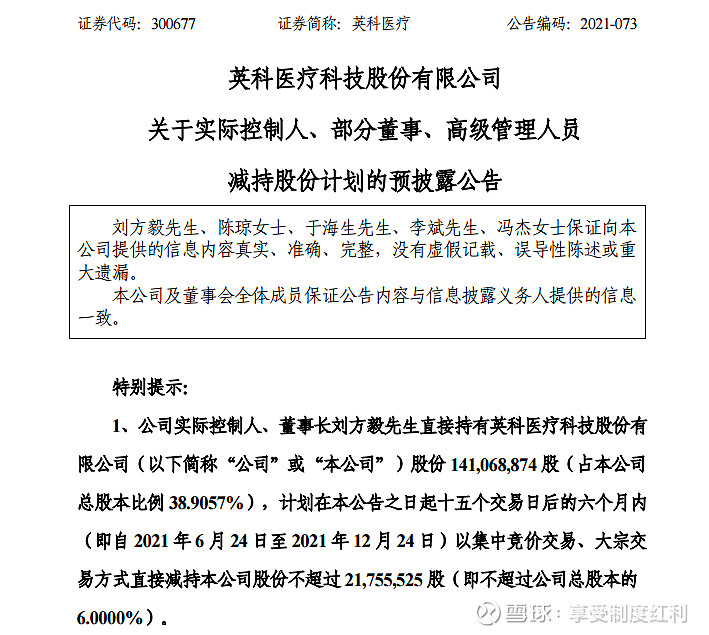 证券代码：300677　　　　证券简称：英科医疗　　　　公告编码：2021-073

英科医疗科技股份有限公司

关于实际控制人、部分董事、高级管理人员

减持股份计划的预披露公告

刘方毅先生、陈琼女士、于海生先生、李斌先生、冯杰女士保证向本公司提供的信息内容真实、准确、完整，没有虚假记载、误导性陈述或重大遗漏。

本公司及董事会全体成员保证公告内容与信息披露义务人提供的信息一致。

特别提示：

1、公司实际控制人、董事长刘方毅先生直接持有英科医疗科技股份有限公司（以下简称“公司”或“本公司”）股份 141,068,874 股（占本公司总股本比例 38.9057%），计划在本公告之日起十五个交易日后的六个月内（即自 2021 年 6 月 24 日至 2021 年 12 月 24 日）以集中竞价交易、大宗交易方式直接减持本公司股份不超过 21,755,525 股（即不超过公司总股本的 6.0000%）。

雪球：享受制度红利